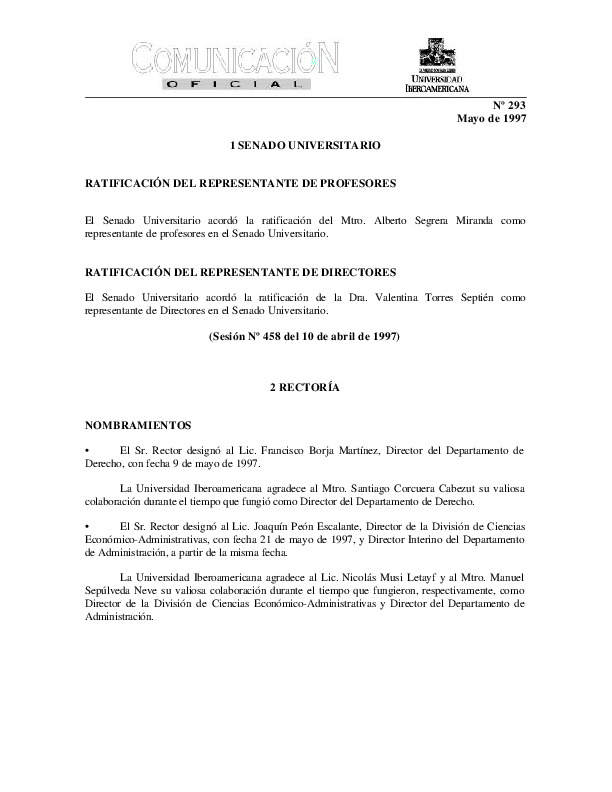 COMUNICACIÓN
OFICIAL

UNIVERSIDAD IBEROAMERICANA

Nº 293
Mayo de 1997

1 SENADO UNIVERSITARIO

RATIFICACIÓN DEL REPRESENTANTE DE PROFESORES

El Senado Universitario acordó la ratificación del Mtro. Alberto Segrera Miranda como representante de profesores en el Senado Universitario.

RATIFICACIÓN DEL REPRESENTANTE DE DIRECTORES

El Senado Universitario acordó la ratificación de la Dra. Valentina Torres Septién como representante de Directores en el Senado Universitario.

(Sesión Nº 458 del 10 de abril de 1997)

2 RECTORÍA

NOMBRAMIENTOS

• El Sr. Rector designó al Lic. Francisco Borja Martínez, Director del Departamento de Derecho, con fecha 9 de mayo de 1997.

La Universidad Iberoamericana agradece al Mtro. Santiago Corcuera Cabezut su valiosa colaboración durante el tiempo que fungió como Director del Departamento de Derecho.

• El Sr. Rector designó al Lic. Joaquín Peón Escalante, Director de la División de Ciencias Económico-Administrativas, con fecha 21 de mayo de 1997, y Director Interino del Departamento de Administración, a partir de la misma fecha.

La Universidad Iberoamericana agradece al Lic. Nicolás Musi Letayf y al Mtro. Manuel Sepúlveda Neve su valiosa colaboración durante el tiempo que fungieron, respectivamente, como Director de la División de Ciencias Económico-Administrativas y Director del Departamento de Administración.